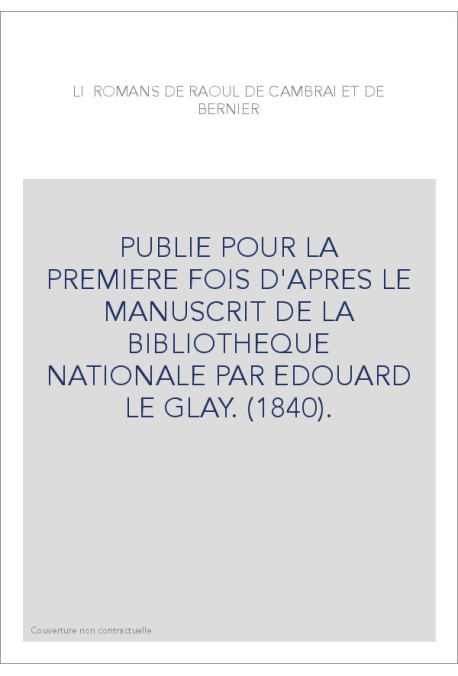 LI ROMANS DE RAOUL DE CAMBRAI ET DE BERNIER

PUBLIE POUR LA PREMIERE FOIS D'APRES LE MANUSCRIT DE LA BIBLIOTHEQUE NATIONALE PAR EDOUARD LE GLAY. (1840).

Couverture non contractuelle